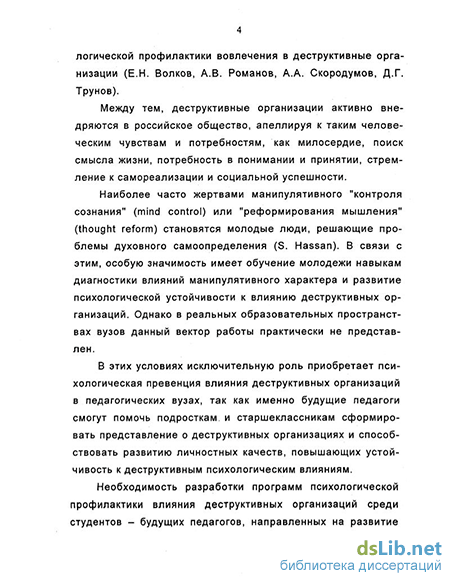 4

логической профилактики вовлечения в деструктивные организации (Е.Н. Волков, А.В. Романов, А.А. Скородумов, Д.Г. Трунов).

Между тем, деструктивные организации активно внедряются в российское общество, апеллируя к таким человеческим чувствам и потребностям, как милосердие, поиск смысла жизни, потребность в понимании и принятии, стремление к самореализации и социальной успешности.

Наиболее часто жертвами манипулятивного "контроля сознания" (mind control) или "реформирования мышления" (thought reform) становятся молодые люди, решающие проблемы духовного самоопределения (S. Hassan). В связи с этим, особую значимость имеет обучение молодежи навыкам диагностики влияний манипулятивного характера и развитие психологической устойчивости к влиянию деструктивных организаций. Однако в реальных образовательных пространствах вузов данный вектор работы практически не представлен.

В этих условиях исключительную роль приобретает психологическая превенция влияния деструктивных организаций в педагогических вузах, так как именно будущие педагоги смогут помочь подросткам и старшеклассникам сформировать представление о деструктивных организациях и способствовать развитию личностных качеств, повышающих устойчивость к деструктивным психологическим влияниям.

Необходимость разработки программ психологической профилактики влияния деструктивных организаций среди студентов – будущих педагогов, направленных на развитие

dsLib.net
библиотека диссертаций